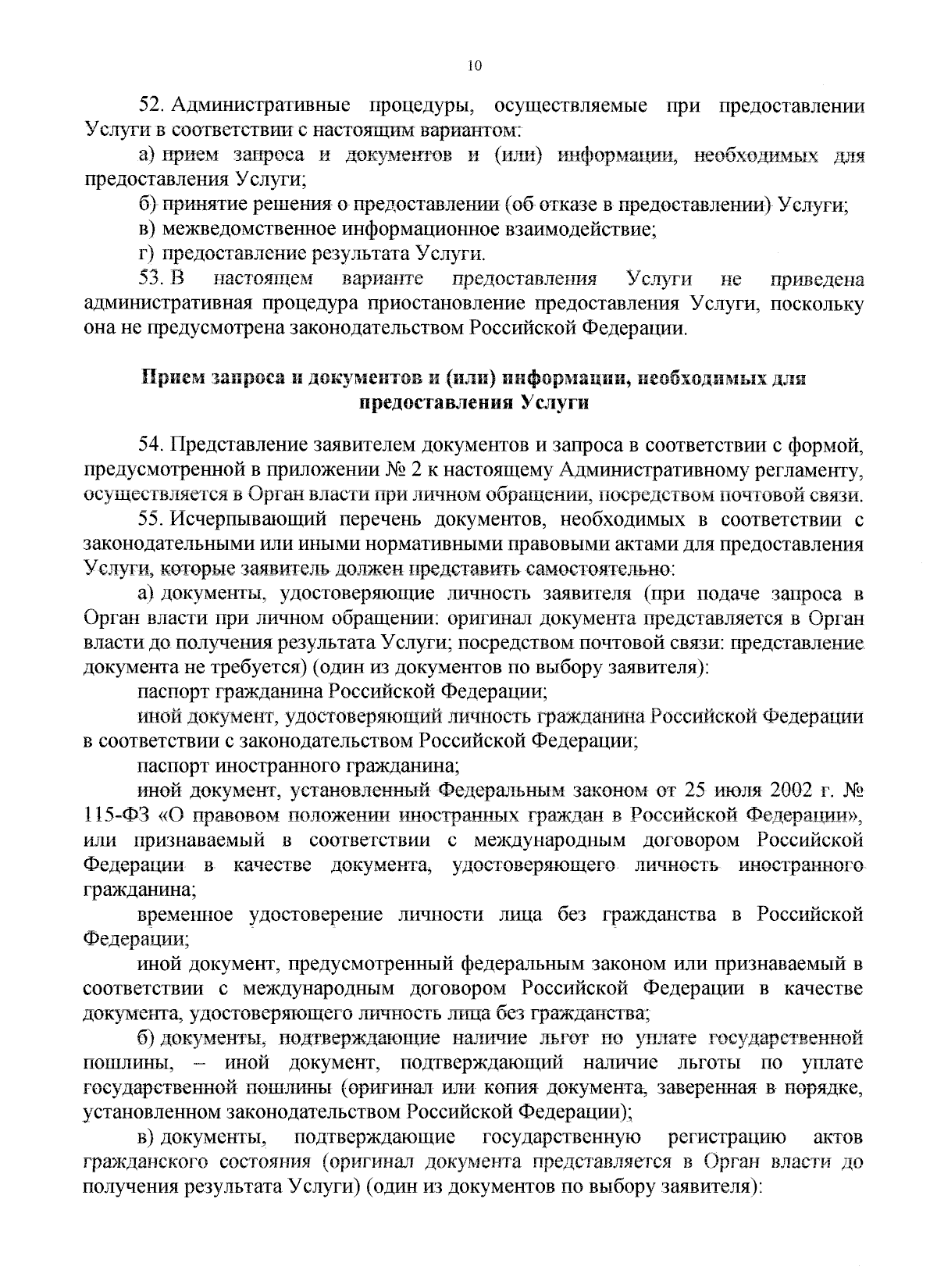 10

52. Административные процедуры, осуществляемые при предоставлении Услуги в соответствии с настоящим вариантом:

а) прием запроса и документов и (или) информации, необходимых для предоставления Услуги;

б) принятие решения о предоставлении (об отказе в предоставлении) Услуги;

в) межведомственное информационное взаимодействие;

г) предоставление результата Услуги.

53. В настоящем варианте предоставления Услуги не приведена административная процедура приостановление предоставления Услуги, поскольку она не предусмотрена законодательством Российской Федерации.

Прием запроса и документов и (или) информации, необходимых для предоставления Услуги

54. Представление заявителем документов и запроса в соответствии с формой, предусмотренной в приложении № 2 к настоящему Административному регламенту, осуществляется в Орган власти при личном обращении, посредством почтовой связи.

55. Исчерпывающий перечень документов, необходимых в соответствии с законодательными или иными нормативными правовыми актами для предоставления Услуги, которые заявитель должен представить самостоятельно:

а) документы, удостоверяющие личность заявителя (при подаче запроса в Орган власти при личном обращении: оригинал документа представляется в Орган власти до получения результата Услуги; посредством почтовой связи: представление документа не требуется) (один из документов по выбору заявителя):

паспорт гражданина Российской Федерации;

иной документ, удостоверяющий личность гражданина Российской Федерации в соответствии с законодательством Российской Федерации;

паспорт иностранного гражданина;

иной документ, установленный Федеральным законом от 25 июля 2002 г. № 115-ФЗ «О правовом положении иностранных граждан в Российской Федерации», или признаваемый в соответствии с международным договором Российской Федерации в качестве документа, удостоверяющего личность иностранного гражданина;

временное удостоверение личности лица без гражданства в Российской Федерации;

иной документ, предусмотренный федеральным законом или признаваемый в соответствии с международным договором Российской Федерации в качестве документа, удостоверяющего личность лица без гражданства;

б) документы, подтверждающие наличие льгот по уплате государственной пошлины, – иной документ, подтверждающий наличие льготы по уплате государственной пошлины (оригинал или копия документа, заверенная в порядке, установленном законодательством Российской Федерации);

в) документы, подтверждающие государственную регистрацию актов гражданского состояния (оригинал документа представляется в Орган власти до получения результата Услуги) (один из документов по выбору заявителя):